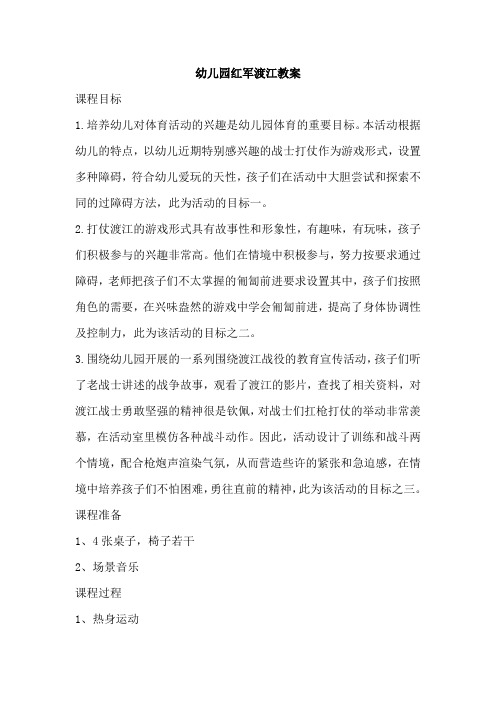 幼儿园红军渡江教案

课程目标

1.培养幼儿对体育活动的兴趣是幼儿园体育的重要目标。本活动根据幼儿的特点，以幼儿近期特别感兴趣的战士打仗作为游戏形式，设置多种障碍，符合幼儿爱玩的天性，孩子们在活动中大胆尝试和探索不同的过障碍方法，此为活动的目标一。

2.打仗渡江的游戏形式具有故事性和形象性，有趣味，有玩味，孩子们积极参与的兴趣非常高。他们在情境中积极参与，努力按要求通过障碍，老师把孩子们不太掌握的匍匐前进要求设置其中，孩子们按照角色的需要，在兴味盎然的游戏中学会匍匐前进，提高了身体协调性及控制力，此为该活动的目标之二。

3.围绕幼儿园开展的一系列围绕渡江战役的教育宣传活动，孩子们听了老战士讲述的战争故事，观看了渡江的影片，查找了相关资料，对渡江战士勇敢坚强的精神很是钦佩，对战士们扛枪打仗的举动非常羡慕，在活动室里模仿各种战斗动作。因此，活动设计了训练和战斗两个情境，配合枪炮声渲染气氛，从而营造些许的紧张和急迫感，在情境中培养孩子们不怕困难，勇往直前的精神，此为该活动的目标之三。

课程准备

1、4张桌子，椅子若干

2、场景音乐

课程过程

1、热身运动